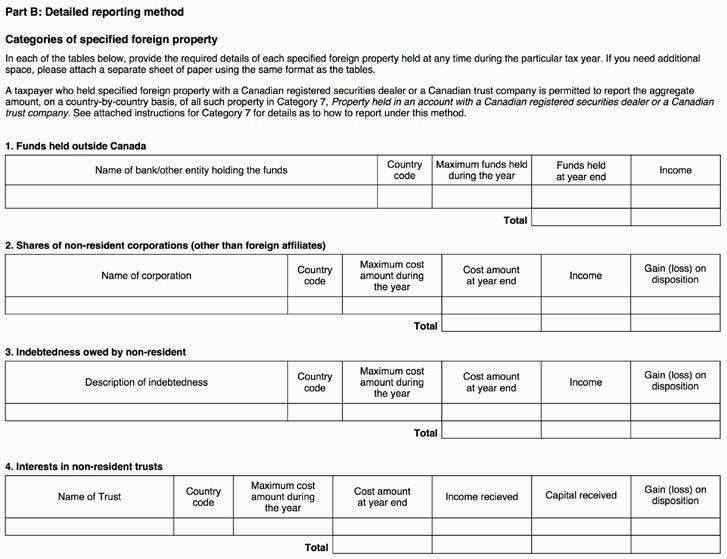 Part B: Detailed reporting method

Categories of specified foreign property

In each of the tables below, provide the required details of each specified foreign property held at any time during the particular tax year. If you need additional space, please attach a separate sheet of paper using the same format as the tables.

A taxpayer who held specified foreign property with a Canadian registered securities dealer or a Canadian trust company is permitted to report the aggregate amount, on a country-by-country basis, of all such property in Category 7, Property held in an account with a Canadian registered securities dealer or a Canadian trust company. See attached instructions for Category 7 for details as to how to report under this method.

1. Funds held outside Canada

| Name of bank/other entity holding the funds | Country code | Maximum funds held during the year | Funds held at year end | Income |
|---|---|---|---|---|
| | | | | |
| | | Total | | |

2. Shares of non-resident corporations (other than foreign affiliates)

| Name of corporation | Country code | Maximum cost amount during the year | Cost amount at year end | Income | Gain (loss) on disposition |
|---|---|---|---|---|---|
| | | | | | |
| | | Total | | | |

3. Indebtedness owed by non-resident

| Description of indebtedness | Country code | Maximum cost amount during the year | Cost amount at year end | Income | Gain (loss) on disposition |
|---|---|---|---|---|---|
| | | | | | |
| | | Total | | | |

4. Interests in non-resident trusts

| Name of Trust | Country code | Maximum cost amount during the year | Cost amount at year end | Income recieved | Capital received | Gain (loss) on disposition |
|---|---|---|---|---|---|---|
| | | | | | | |
| | | Total | | | | |